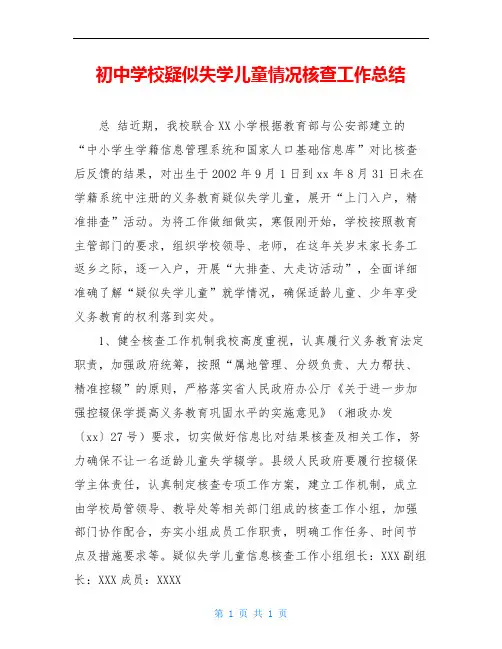 初中学校疑似失学儿童情况核查工作总结

总 结近期，我校联合XX小学根据教育部与公安部建立的“中小学生学籍信息管理系统和国家人口基础信息库”对比核查后反馈的结果，对出生于2002年9月1日到xx年8月31日未在学籍系统中注册的义务教育疑似失学儿童，展开“上门入户，精准排查”活动。为将工作做细做实，寒假刚开始，学校按照教育主管部门的要求，组织学校领导、老师，在这年关岁末家长务工返乡之际，逐一入户，开展“大排查、大走访活动”，全面详细准确了解“疑似失学儿童”就学情况，确保适龄儿童、少年享受义务教育的权利落到实处。

1、健全核查工作机制我校高度重视，认真履行义务教育法定职责，加强政府统筹，按照“属地管理、分级负责、大力帮扶、精准控辍”的原则，严格落实省人民政府办公厅《关于进一步加强控辍保学提高义务教育巩固水平的实施意见》（湘政办发〔xx〕27号）要求，切实做好信息比对结果核查及相关工作，努力确保不让一名适龄儿童失学辍学。县级人民政府要履行控辍保学主体责任，认真制定核查专项工作方案，建立工作机制，成立由学校局管领导、教导处等相关部门组成的核查工作小组，加强部门协作配合，夯实小组成员工作职责，明确工作任务、时间节点及措施要求等。疑似失学儿童信息核查工作小组组长：XXX副组长：XXX成员：XXXX

第 1 页 共 1 页